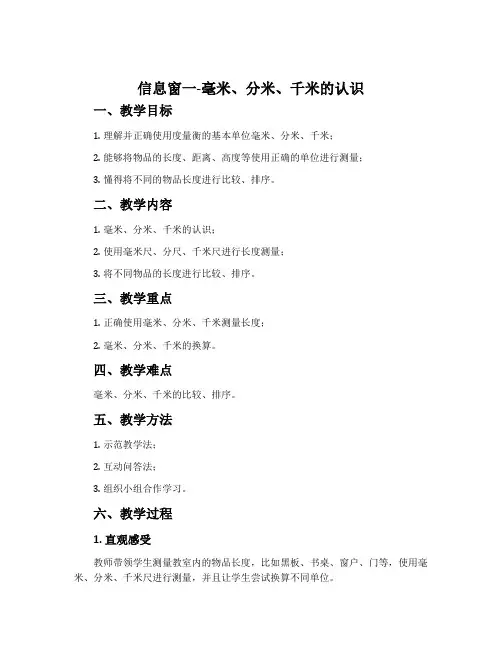 信息窗一-毫米、分米、千米的认识

一、教学目标

1. 理解并正确使用度量衡的基本单位毫米、分米、千米；

2. 能够将物品的长度、距离、高度等使用正确的单位进行测量；

3. 懂得将不同的物品长度进行比较、排序。

二、教学内容

1. 毫米、分米、千米的认识；

2. 使用毫米尺、分尺、千米尺进行长度测量；

3. 将不同物品的长度进行比较、排序。

三、教学重点

1. 正确使用毫米、分米、千米测量长度；

2. 毫米、分米、千米的换算。

四、教学难点

毫米、分米、千米的比较、排序。

五、教学方法

1. 示范教学法；

2. 互动问答法；

3. 组织小组合作学习。

六、教学过程

1. 直观感受

教师带领学生测量教室内的物品长度，比如黑板、书桌、窗户、门等，使用毫米、分米、千米尺进行测量，并且让学生尝试换算不同单位。